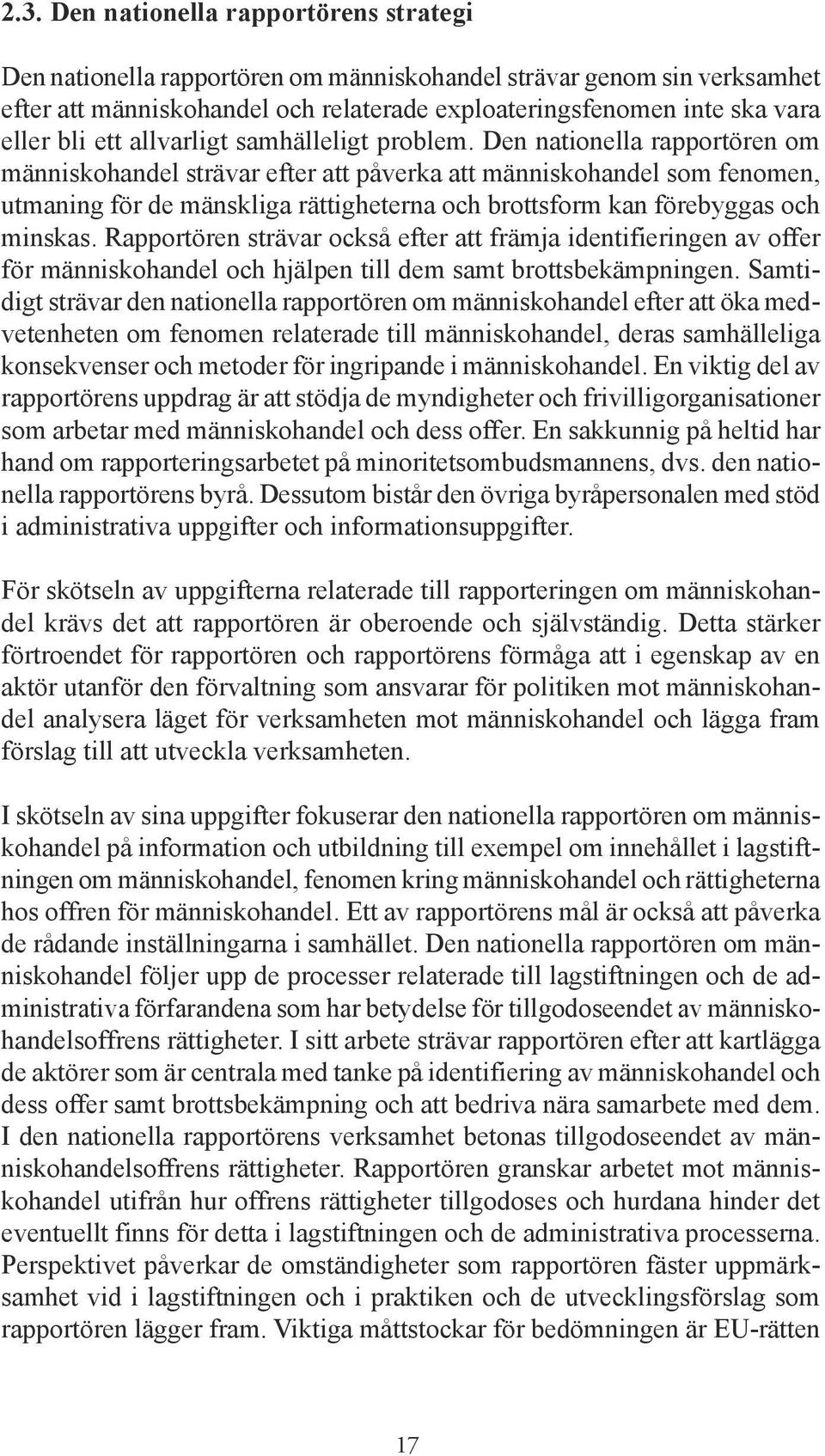 2.3. Den nationella rapportörens strategi

Den nationella rapportören om människohandel strävar genom sin verksamhet efter att människohandel och relaterade exploateringsfenomen inte ska vara eller bli ett allvarligt samhälleligt problem. Den nationella rapportören om människohandel strävar efter att påverka att människohandel som fenomen, utmaning för de mänskliga rättigheterna och brottsform kan förebyggas och minskas. Rapportören strävar också efter att främja identifieringen av offer för människohandel och hjälpen till dem samt brottsbekämpningen. Samtidigt strävar den nationella rapportören om människohandel efter att öka medvetenheten om fenomen relaterade till människohandel, deras samhälleliga konsekvenser och metoder för ingripande i människohandel. En viktig del av rapportörens uppdrag är att stödja de myndigheter och frivilligorganisationer som arbetar med människohandel och dess offer. En sakkunnig på heltid har hand om rapporteringsarbetet på minoritetsombudsmannens, dvs. den nationella rapportörens byrå. Dessutom bistår den övriga byråpersonalen med stöd i administrativa uppgifter och informationsuppgifter.

För skötseln av uppgifterna relaterade till rapporteringen om människohandel krävs det att rapportören är oberoende och självständig. Detta stärker förtroendet för rapportören och rapportörens förmåga att i egenskap av en aktör utanför den förvaltning som ansvarar för politiken mot människohandel analysera läget för verksamheten mot människohandel och lägga fram förslag till att utveckla verksamheten.

I skötseln av sina uppgifter fokuserar den nationella rapportören om människohandel på information och utbildning till exempel om innehållet i lagstiftningen om människohandel, fenomen kring människohandel och rättigheterna hos offren för människohandel. Ett av rapportörens mål är också att påverka de rådande inställningarna i samhället. Den nationella rapportören om människohandel följer upp de processer relaterade till lagstiftningen och de administrativa förfarandena som har betydelse för tillgodoseendet av människohandelsoffrens rättigheter. I sitt arbete strävar rapportören efter att kartlägga de aktörer som är centrala med tanke på identifiering av människohandel och dess offer samt brottsbekämpning och att bedriva nära samarbete med dem. I den nationella rapportörens verksamhet betonas tillgodoseendet av människohandelsoffrens rättigheter. Rapportören granskar arbetet mot människohandel utifrån hur offrens rättigheter tillgodoses och hurdana hinder det eventuellt finns för detta i lagstiftningen och de administrativa processerna. Perspektivet påverkar de omständigheter som rapportören fäster uppmärksamhet vid i lagstiftningen och i praktiken och de utvecklingsförslag som rapportören lägger fram. Viktiga måttstockar för bedömningen är EU-rätten

17